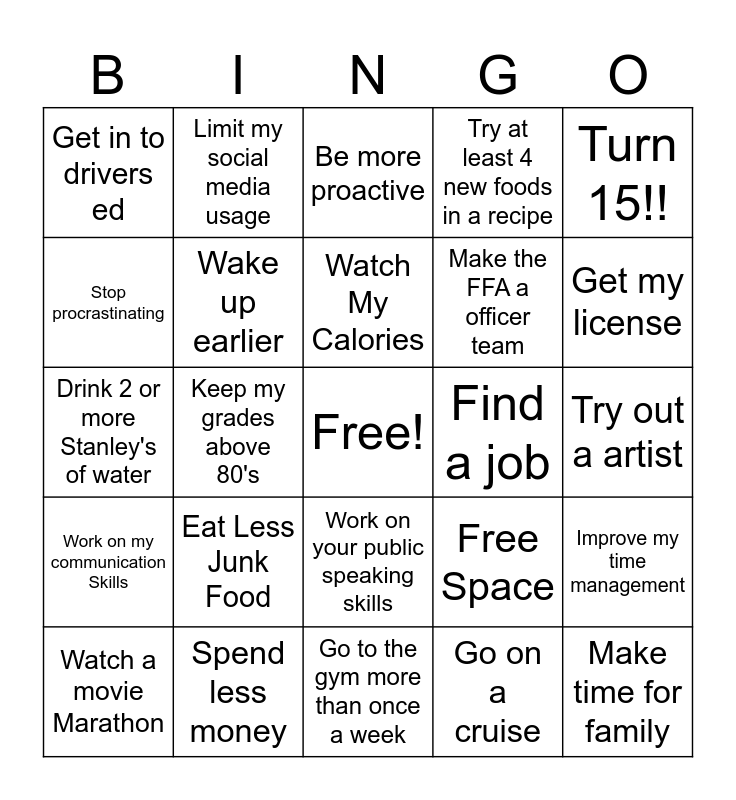 | B | I | N | G | O |
|---|---|---|---|---|
| Get in to drivers ed | Limit my social media usage | Be more proactive | Try at least 4 new foods in a recipe | Turn 15!! |
| Stop procrastinating | Wake up earlier | Watch My Calories | Make the FFA a officer team | Get my license |
| Drink 2 or more Stanley's of water | Keep my grades above 80's | Free! | Find a job | Try out a artist |
| Work on my communication Skills | Eat Less Junk Food | Work on your public speaking skills | Free Space | Improve my time management |
| Watch a movie Marathon | Spend less money | Go to the gym more than once a week | Go on a cruise | Make time for family |